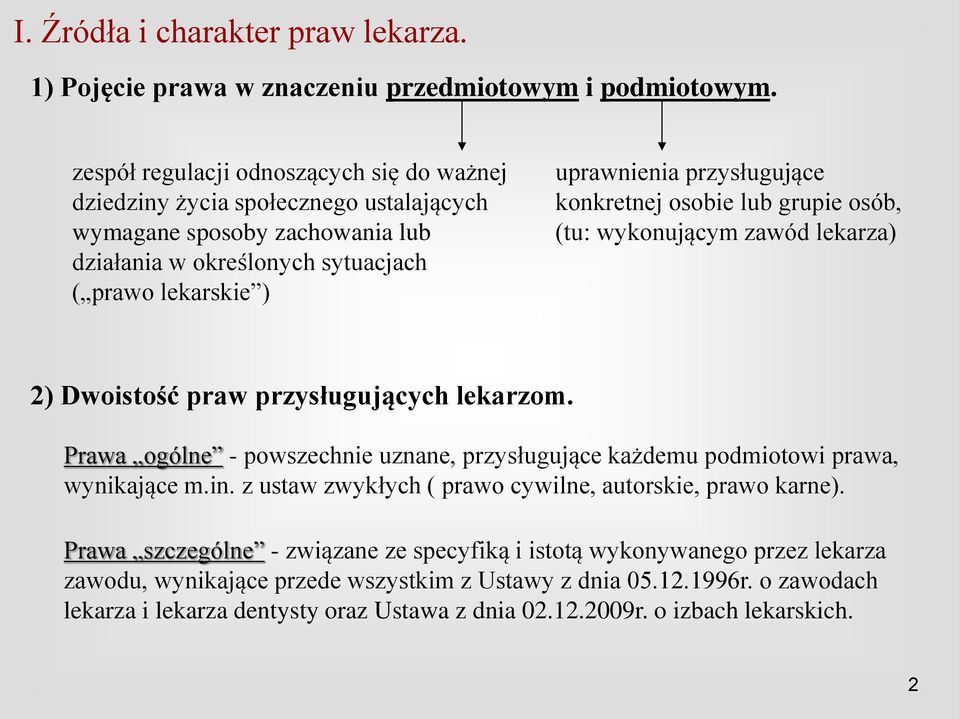 I. Źródła i charakter praw lekarza.

1) Pojęcie prawa w znaczeniu przedmiotowym i podmiotowym.

zespół regulacji odnoszących się do ważnej dziedziny życia społecznego ustalających wymagane sposoby zachowania lub działania w określonych sytuacjach („prawo lekarskie”)

uprawnienia przysługujące konkretnej osobie lub grupie osób, (tu: wykonującym zawód lekarza)

2) Dwoistość praw przysługujących lekarzom.

Prawa „ogólne” - powszechnie uznane, przysługujące każdemu podmiotowi prawa, wynikające m.in. z ustaw zwykłych ( prawo cywilne, autorskie, prawo karne).

Prawa „szczególne” - związane ze specyfiką i istotą wykonywanego przez lekarza zawodu, wynikające przede wszystkim z Ustawy z dnia 05.12.1996r. o zawodach lekarza i lekarza dentysty oraz Ustawa z dnia 02.12.2009r. o izbach lekarskich.

2